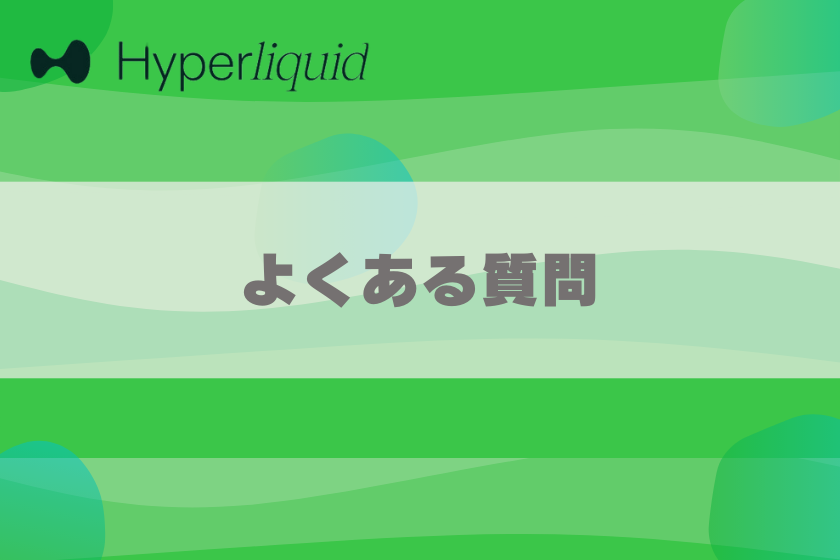 Hyperliquid

よくある質問